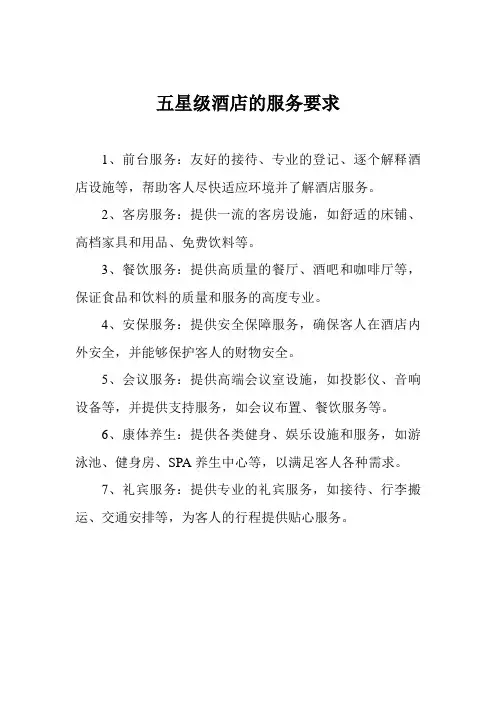 五星级酒店的服务要求

1、前台服务：友好的接待、专业的登记、逐个解释酒店设施等，帮助客人尽快适应环境并了解酒店服务。

2、客房服务：提供一流的客房设施，如舒适的床铺、高档家具和用品、免费饮料等。

3、餐饮服务：提供高质量的餐厅、酒吧和咖啡厅等，保证食品和饮料的质量和服务的高度专业。

4、安保服务：提供安全保障服务，确保客人在酒店内外安全，并能够保护客人的财物安全。

5、会议服务：提供高端会议室设施，如投影仪、音响设备等，并提供支持服务，如会议布置、餐饮服务等。

6、康体养生：提供各类健身、娱乐设施和服务，如游泳池、健身房、SPA 养生中心等，以满足客人各种需求。

7、礼宾服务：提供专业的礼宾服务，如接待、行李搬运、交通安排等，为客人的行程提供贴心服务。